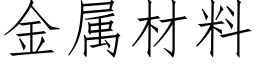 金属材料